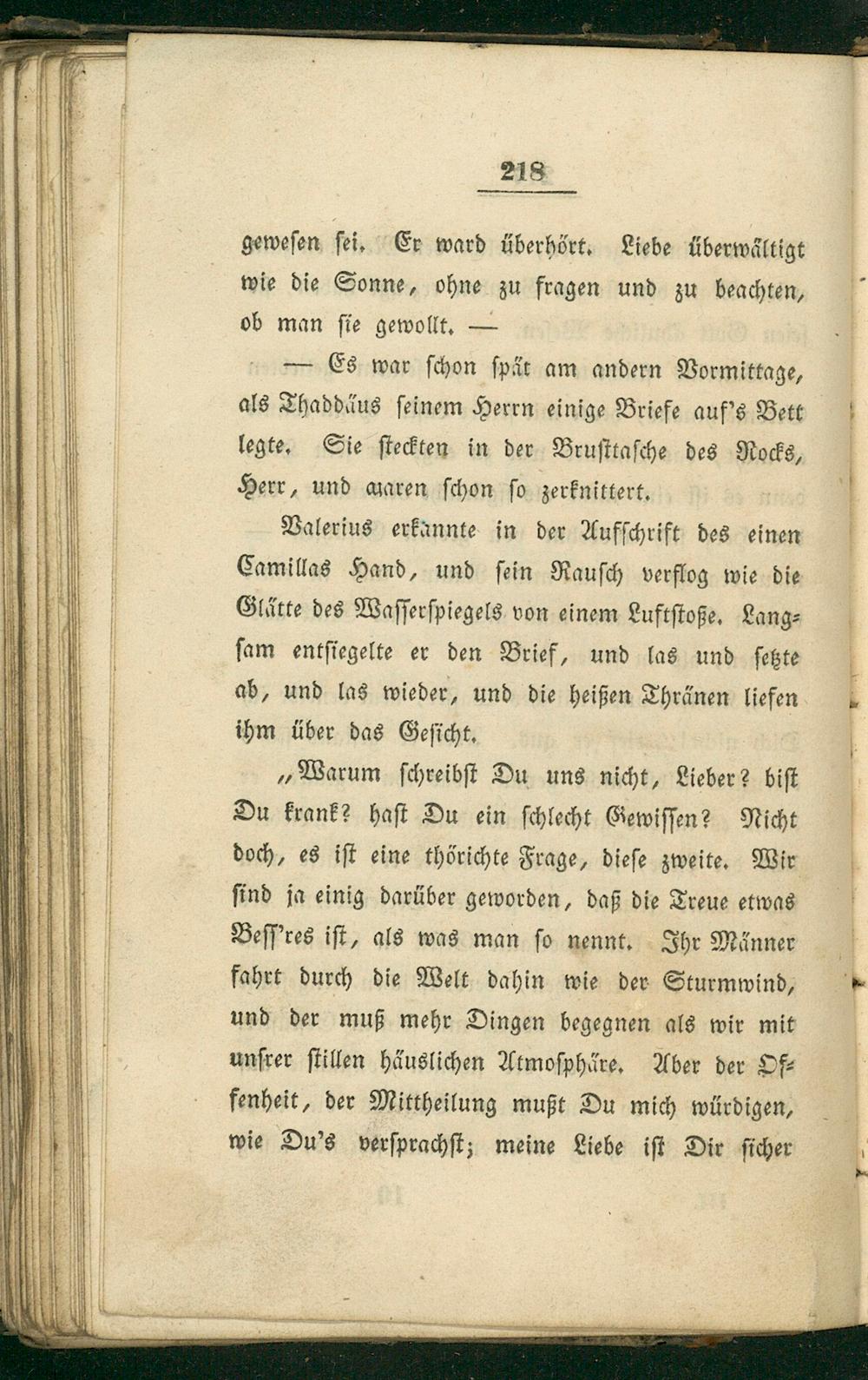 218

gewesen sei. Er ward überhört. Liebe überwältigt wie die Sonne, ohne zu fragen und zu beachten, ob man sie gewollt. —

— Es war schon spät am andern Vormittage, als Thaddäus seinem Herrn einige Briefe auf's Bett legte. Sie steckten in der Brusttasche des Rocks, Herr, und waren schon so zerknittert.

Valerius erkannte in der Aufschrift des einen Camillas Hand, und sein Rausch verflog wie die Glätte des Wasserspiegels von einem Luftstoße. Langsam entsiegelte er den Brief, und las und setzte ab, und las wieder, und die heißen Thränen liefen ihm über das Gesicht.

„Warum schreibst Du uns nicht, Lieber? bist Du krank? hast Du ein schlecht Gewissen? Nicht doch, es ist eine thörichte Frage, diese zweite. Wir sind ja einig darüber geworden, daß die Treue etwas Bess'res ist, als was man so nennt. Ihr Männer fahrt durch die Welt dahin wie der Sturmwind, und der muß mehr Dingen begegnen als wir mit unsrer stillen häuslichen Atmosphäre. Aber der Offenheit, der Mittheilung mußt Du mich würdigen, wie Du's versprachst; meine Liebe ist Dir sicher